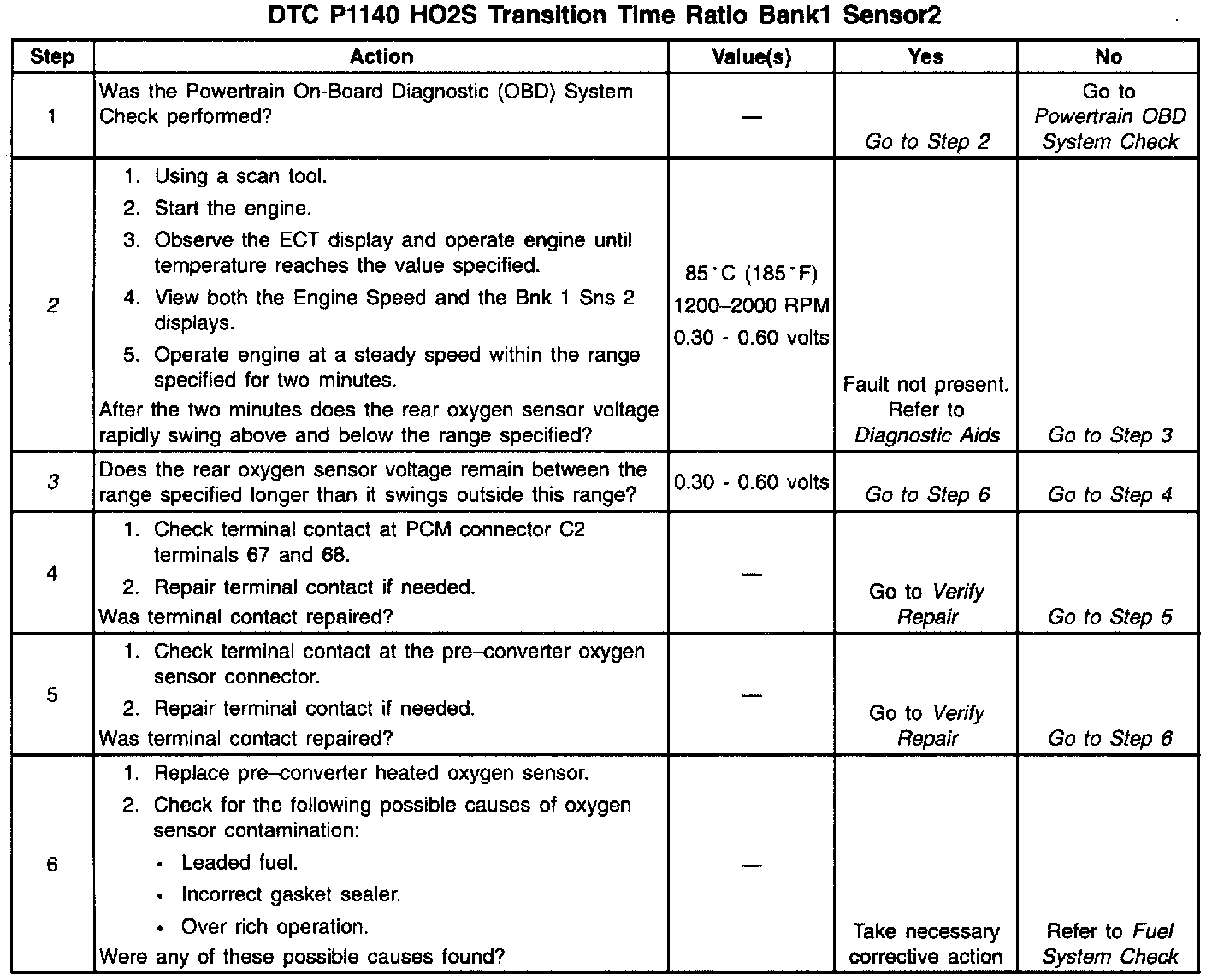 DTC P1140 HO2S Transition Time Ratio Bank1 Sensor2

| Step | Action | Value(s) | Yes | No |
|---|---|---|---|---|
| 1 | Was the Powertrain On-Board Diagnostic (OBD) System Check performed? | — | Go to Step 2 | Go to Powertrain OBD System Check |
| 2 | 1. Using a scan tool. 2. Start the engine. 3. Observe the ECT display and operate engine until temperature reaches the value specified. 4. View both the Engine Speed and the Bnk 1 Sns 2 displays. 5. Operate engine at a steady speed within the range specified for two minutes. After the two minutes does the rear oxygen sensor voltage rapidly swing above and below the range specified? | 85°C (185°F) 1200–2000 RPM 0.30 - 0.60 volts | Fault not present. Refer to Diagnostic Aids | Go to Step 3 |
| 3 | Does the rear oxygen sensor voltage remain between the range specified longer than it swings outside this range? | 0.30 - 0.60 volts | Go to Step 6 | Go to Step 4 |
| 4 | 1. Check terminal contact at PCM connector C2 terminals 67 and 68. 2. Repair terminal contact if needed. Was terminal contact repaired? | — | Go to Verify Repair | Go to Step 5 |
| 5 | 1. Check terminal contact at the pre–converter oxygen sensor connector. 2. Repair terminal contact if needed. Was terminal contact repaired? | — | Go to Verify Repair | Go to Step 6 |
| 6 | 1. Replace pre–converter heated oxygen sensor. 2. Check for the following possible causes of oxygen sensor contamination: • Leaded fuel. • Incorrect gasket sealer. • Over rich operation. Were any of these possible causes found? | — | Take necessary corrective action | Refer to Fuel System Check |